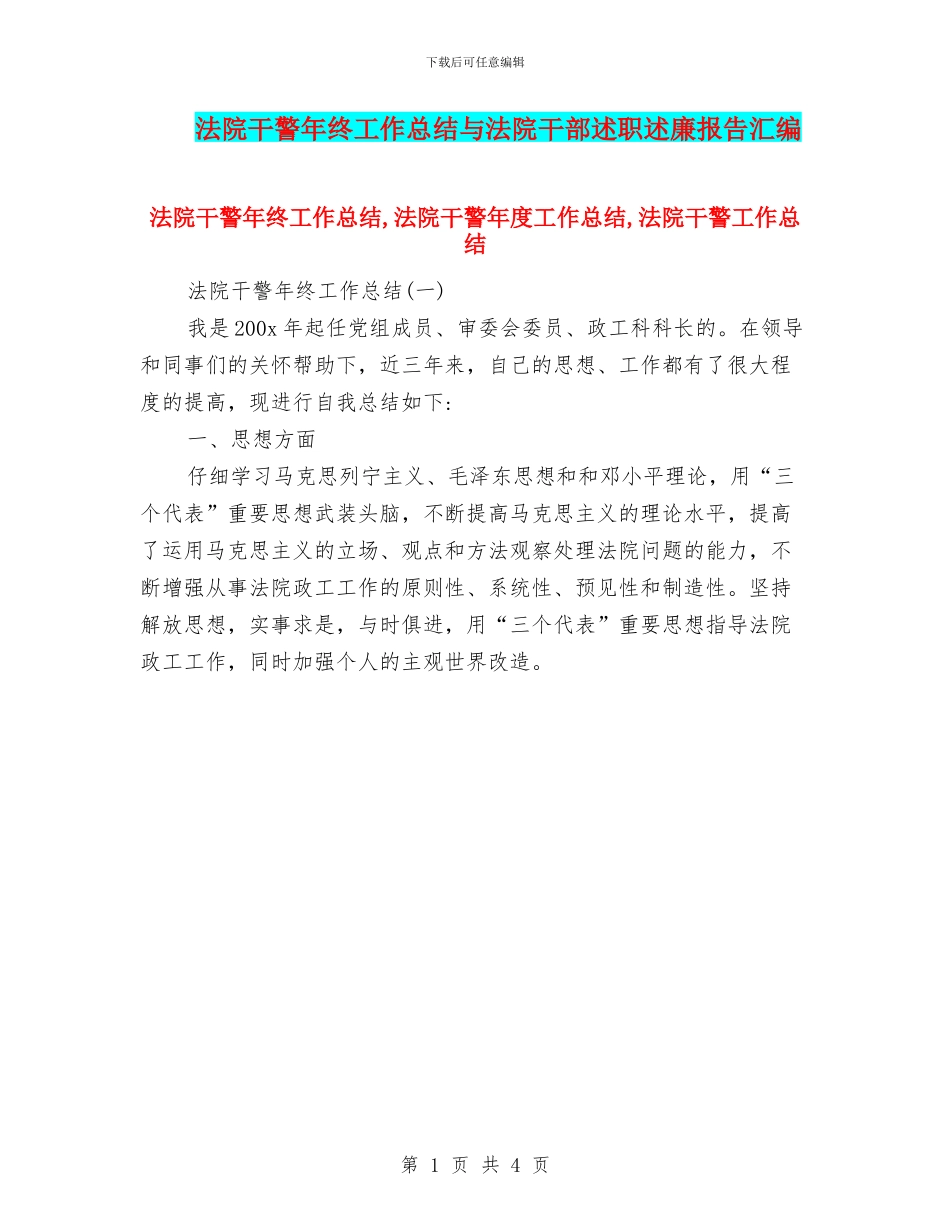 下载后可任意编辑

法院干警年终工作总结与法院干部述职述廉报告汇编

法院干警年终工作总结,法院干警年度工作总结,法院干警工作总结

法院干警年终工作总结(一)

我是200x年起任党组成员、审委会委员、政工科科长的。在领导和同事们的关怀帮助下，近三年来，自己的思想、工作都有了很大程度的提高，现进行自我总结如下:

一、思想方面

仔细学习马克思列宁主义、毛泽东思想和和邓小平理论，用“三个代表”重要思想武装头脑，不断提高马克思主义的理论水平，提高了运用马克思主义的立场、观点和方法观察处理法院问题的能力，不断增强从事法院政工工作的原则性、系统性、预见性和制造性。坚持解放思想，实事求是，与时俱进，用“三个代表”重要思想指导法院政工工作，同时加强个人的主观世界改造。

第 1 页 共 4 页